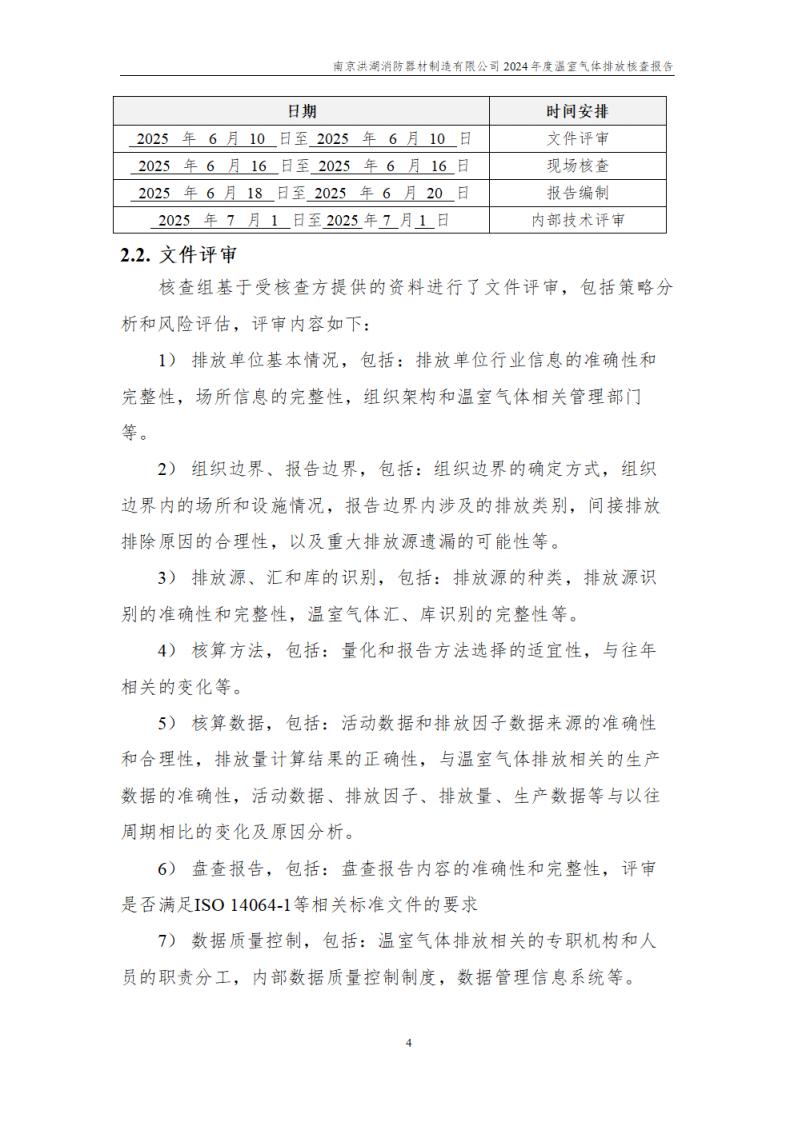 南京洪湖消防器材制造有限公司 2024 年度温室气体排放核查报告

| 日期 | 时间安排 |
|---|---|
| 2025 年 6 月 10 日至 2025 年 6 月 10 日 | 文件评审 |
| 2025 年 6 月 16 日至 2025 年 6 月 16 日 | 现场核查 |
| 2025 年 6 月 18 日至 2025 年 6 月 20 日 | 报告编制 |
| 2025 年 7 月 1 日至 2025 年 7 月 1 日 | 内部技术评审 |

2.2. 文件评审

核查组基于受核查方提供的资料进行了文件评审，包括策略分析和风险评估，评审内容如下：

1） 排放单位基本情况，包括：排放单位行业信息的准确性和完整性，场所信息的完整性，组织架构和温室气体相关管理部门等。

2） 组织边界、报告边界，包括：组织边界的确定方式，组织边界内的场所和设施情况，报告边界内涉及的排放类别，间接排放排除原因的合理性，以及重大排放源遗漏的可能性等。

3） 排放源、汇和库的识别，包括：排放源的种类，排放源识别的准确性和完整性，温室气体汇、库识别的完整性等。

4） 核算方法，包括：量化和报告方法选择的适宜性，与往年相关的变化等。

5） 核算数据，包括：活动数据和排放因子数据来源的准确性和合理性，排放量计算结果的正确性，与温室气体排放相关的生产数据的准确性，活动数据、排放因子、排放量、生产数据等与以往周期相比的变化及原因分析。

6） 盘查报告，包括：盘查报告内容的准确性和完整性，评审是否满足ISO 14064-1等相关标准文件的要求

7） 数据质量控制，包括：温室气体排放相关的专职机构和人员的职责分工，内部数据质量控制制度，数据管理信息系统等。

4